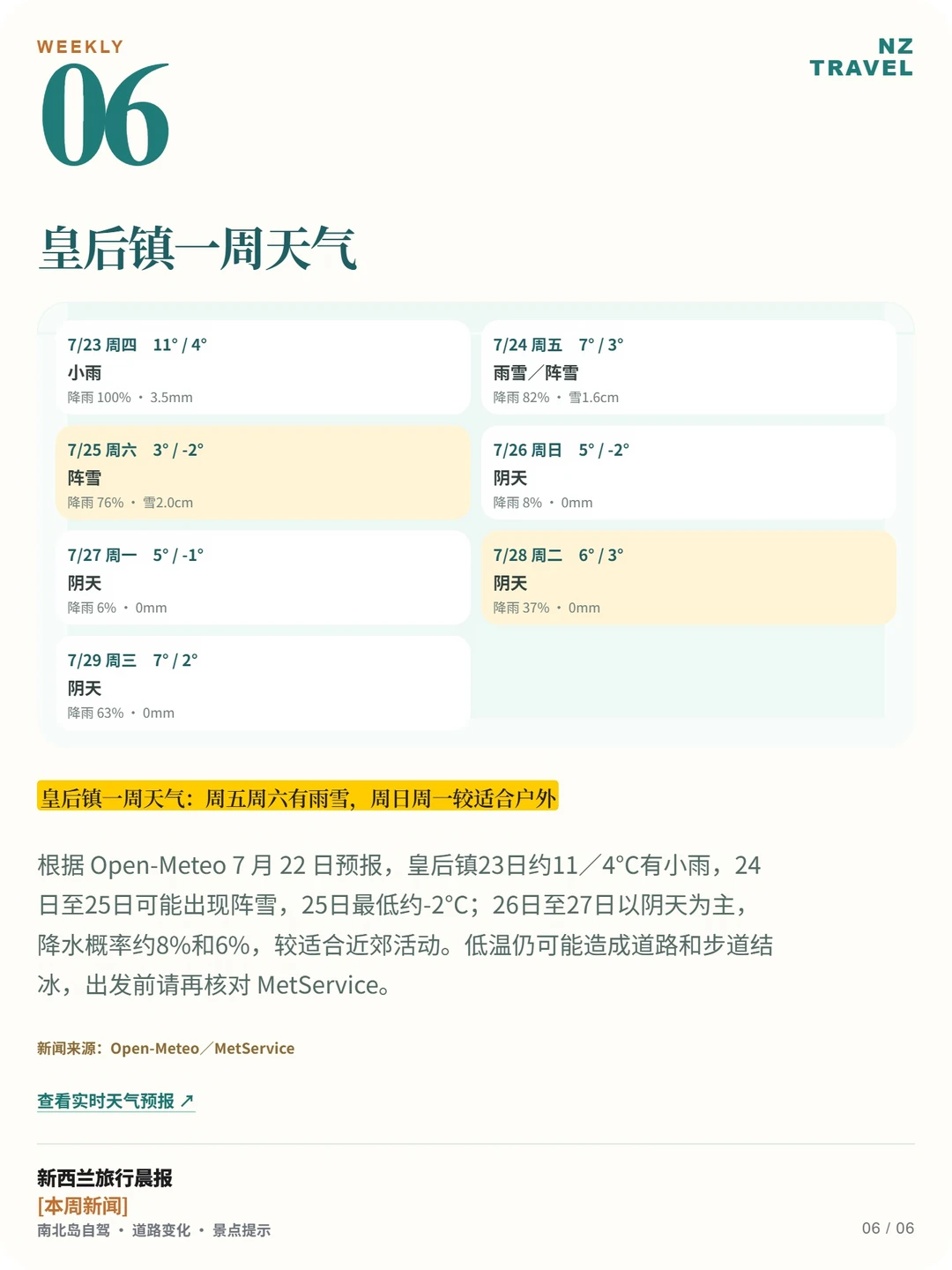 WEEKLY
06

NZ
TRAVEL

皇后镇一周天气

7/23 周四 11° / 4°
小雨
降雨 100% · 3.5mm

7/24 周五 7° / 3°
雨雪／阵雪
降雨 82% · 雪1.6cm

7/25 周六 3° / -2°
阵雪
降雨 76% · 雪2.0cm

7/26 周日 5° / -2°
阴天
降雨 8% · 0mm

7/27 周一 5° / -1°
阴天
降雨 6% · 0mm

7/28 周二 6° / 3°
阴天
降雨 37% · 0mm

7/29 周三 7° / 2°
阴天
降雨 63% · 0mm

皇后镇一周天气：周五周六有雨雪，周日周一较适合户外

根据 Open-Meteo 7 月 22 日预报，皇后镇23日约11／4°C有小雨，24日至25日可能出现阵雪，25日最低约-2°C；26日至27日以阴天为主，降水概率约8%和6%，较适合近郊活动。低温仍可能造成道路和步道结冰，出发前请再核对 MetService。

新闻来源：Open-Meteo／MetService

查看实时天气预报 ↗

新西兰旅行晨报
[本周新闻]
南北岛自驾 · 道路变化 · 景点提示

06 / 06